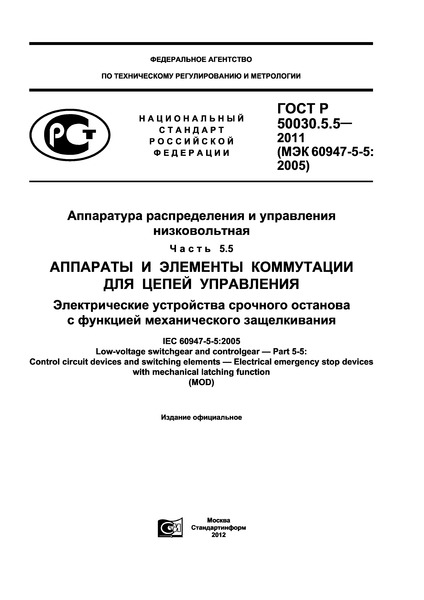 ФЕДЕРАЛЬНОЕ АГЕНТСТВО

ПО ТЕХНИЧЕСКОМУ РЕГУЛИРОВАНИЮ И МЕТРОЛОГИИ

РСТ

НАЦИОНАЛЬНЫЙ СТАНДАРТ РОССИЙСКОЙ ФЕДЕРАЦИИ

ГОСТ Р 50030.5.5— 2011 (МЭК 60947-5-5: 2005)

Аппаратура распределения и управления низковольтная

Часть 5.5

АППАРАТЫ И ЭЛЕМЕНТЫ КОММУТАЦИИ ДЛЯ ЦЕПЕЙ УПРАВЛЕНИЯ

Электрические устройства срочного останова с функцией механического защелкивания

IEC 60947-5-5:2005
Low-voltage switchgear and controlgear — Part 5-5:
Control circuit devices and switching elements — Electrical emergency stop devices with mechanical latching function
(MOD)

Издание официальное

Москва
Стандартинформ
2012